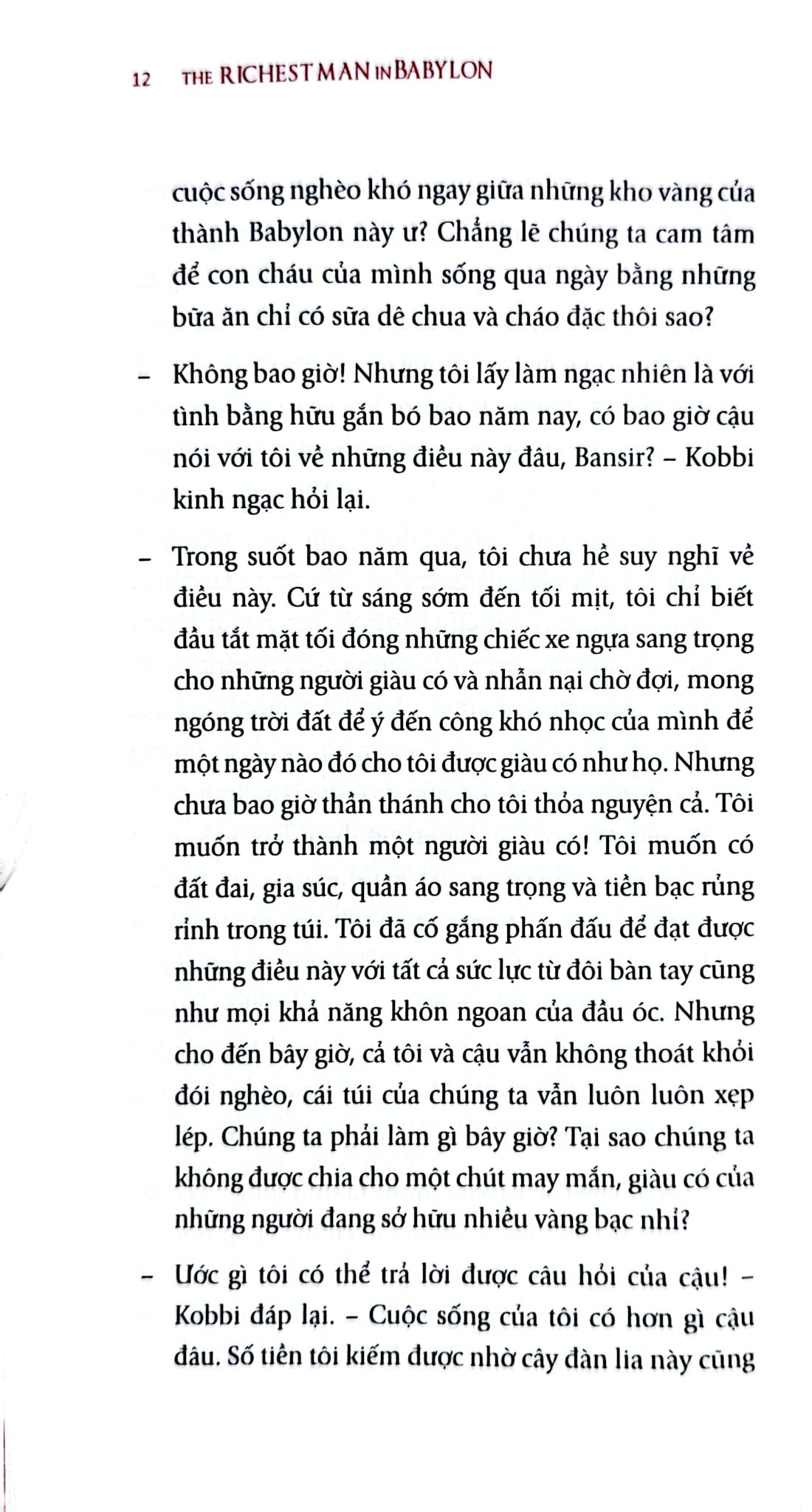 12 THE RICHEST MAN IN BABYLON

cuộc sống nghèo khó ngay giữa những kho vàng của thành Babylon này ư? Chẳng lẽ chúng ta cam tâm để con cháu của mình sống qua ngày bằng những bữa ăn chỉ có sữa dê chua và cháo đặc thôi sao?

– Không bao giờ! Nhưng tôi lấy làm ngạc nhiên là với tình bằng hữu gắn bó bao năm nay, có bao giờ cậu nói với tôi về những điều này đâu, Bansir? – Kobbi kinh ngạc hỏi lại.

– Trong suốt bao năm qua, tôi chưa hề suy nghĩ về điều này. Cứ từ sáng sớm đến tối mịt, tôi chỉ biết đầu tắt mặt tối đóng những chiếc xe ngựa sang trọng cho những người giàu có và nhẫn nại chờ đợi, mong ngóng trời đất để ý đến công khó nhọc của mình để một ngày nào đó cho tôi được giàu có như họ. Nhưng chưa bao giờ thần thánh cho tôi thỏa nguyện cả. Tôi muốn trở thành một người giàu có! Tôi muốn có đất đai, gia súc, quần áo sang trọng và tiền bạc rủng rỉnh trong túi. Tôi đã cố gắng phấn đấu để đạt được những điều này với tất cả sức lực từ đôi bàn tay cũng như mọi khả năng khôn ngoan của đầu óc. Nhưng cho đến bây giờ, cả tôi và cậu vẫn không thoát khỏi đói nghèo, cái túi của chúng ta vẫn luôn luôn xẹp lép. Chúng ta phải làm gì bây giờ? Tại sao chúng ta không được chia cho một chút may mắn, giàu có của những người đang sở hữu nhiều vàng bạc nhỉ?

– Ước gì tôi có thể trả lời được câu hỏi của cậu! – Kobbi đáp lại. – Cuộc sống của tôi có hơn gì cậu đâu. Số tiền tôi kiếm được nhờ cây đàn lia này cũng